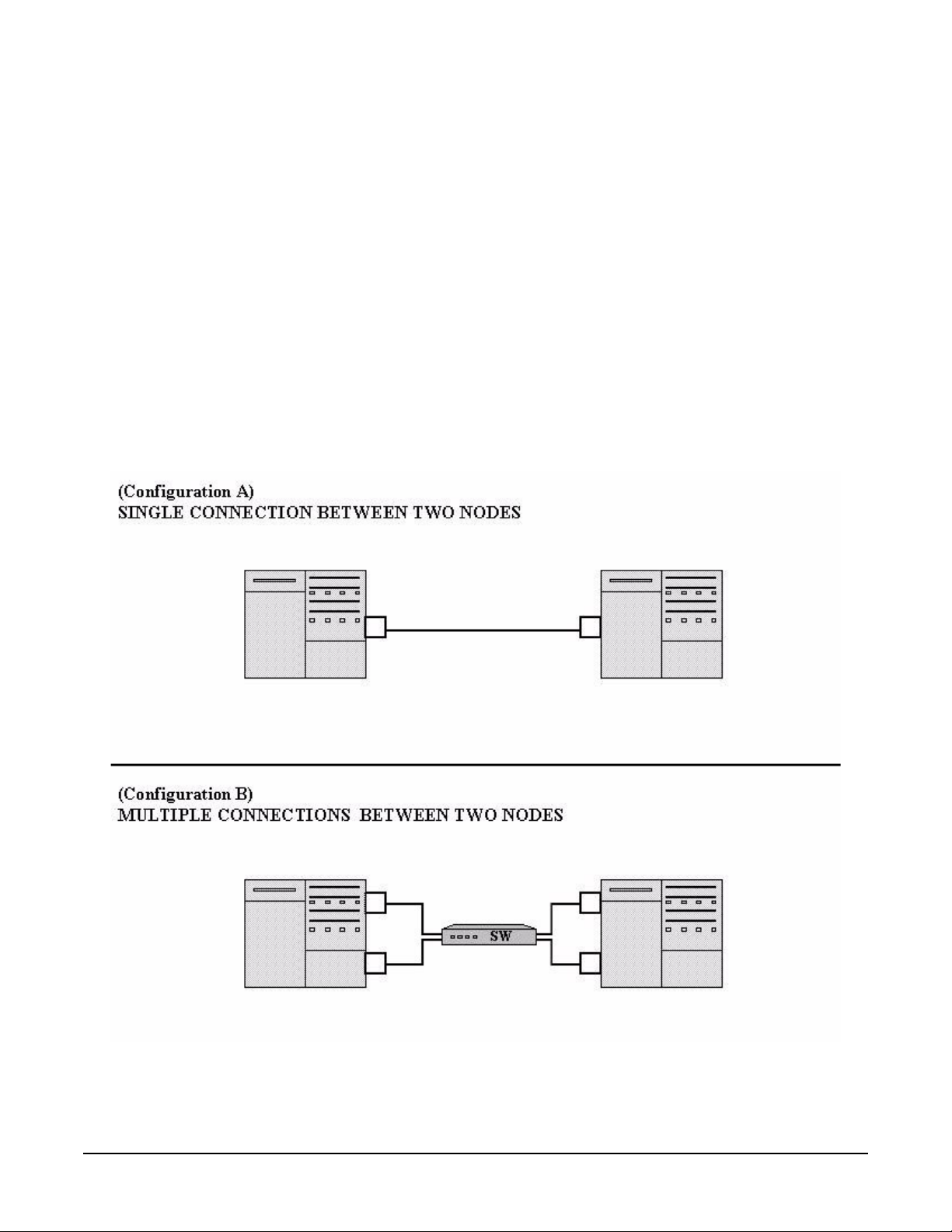 (Configuration A)
SINGLE CONNECTION BETWEEN TWO NODES

(Configuration B)
MULTIPLE CONNECTIONS BETWEEN TWO NODES

SW